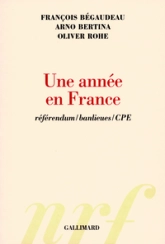 FRANÇOIS BÉGAUDEAU
ARNO BERTINA
OLIVER ROHE

Une année en France

référendum/banlieues/CPE

nrf

GALLIMARD